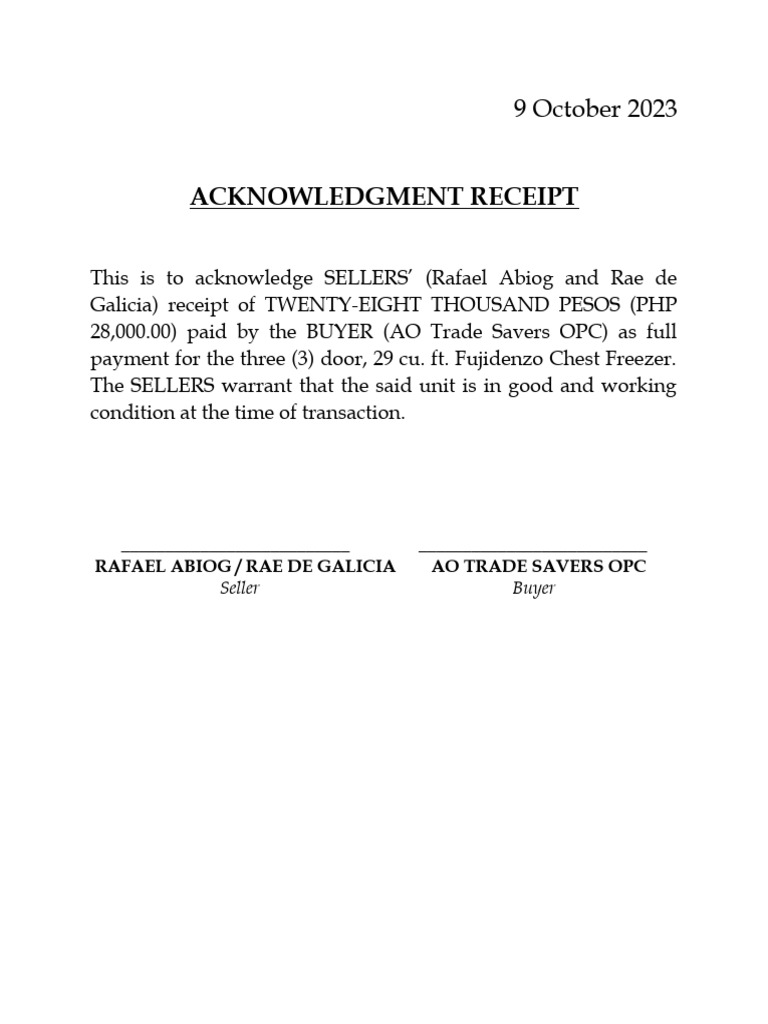 9 October 2023

ACKNOWLEDGMENT RECEIPT

This is to acknowledge SELLERS' (Rafael Abiog and Rae de Galicia) receipt of TWENTY-EIGHT THOUSAND PESOS (PHP 28,000.00) paid by the BUYER (AO Trade Savers OPC) as full payment for the three (3) door, 29 cu. ft. Fujidenzo Chest Freezer. The SELLERS warrant that the said unit is in good and working condition at the time of transaction.

RAFAEL ABIOG / RAE DE GALICIA
Seller

AO TRADE SAVERS OPC
Buyer